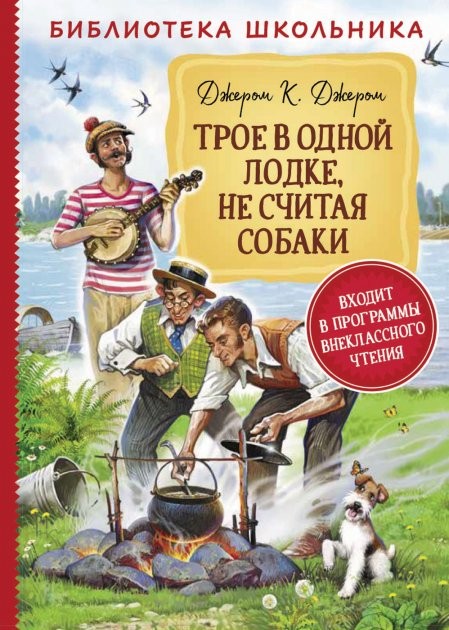 БИБЛИОТЕКА ШКОЛЬНИКА

Джером К. Джером

ТРОЕ В ОДНОЙ ЛОДКЕ, НЕ СЧИТАЯ СОБАКИ

ВХОДИТ В ПРОГРАММЫ ВНЕКЛАССНОГО ЧТЕНИЯ